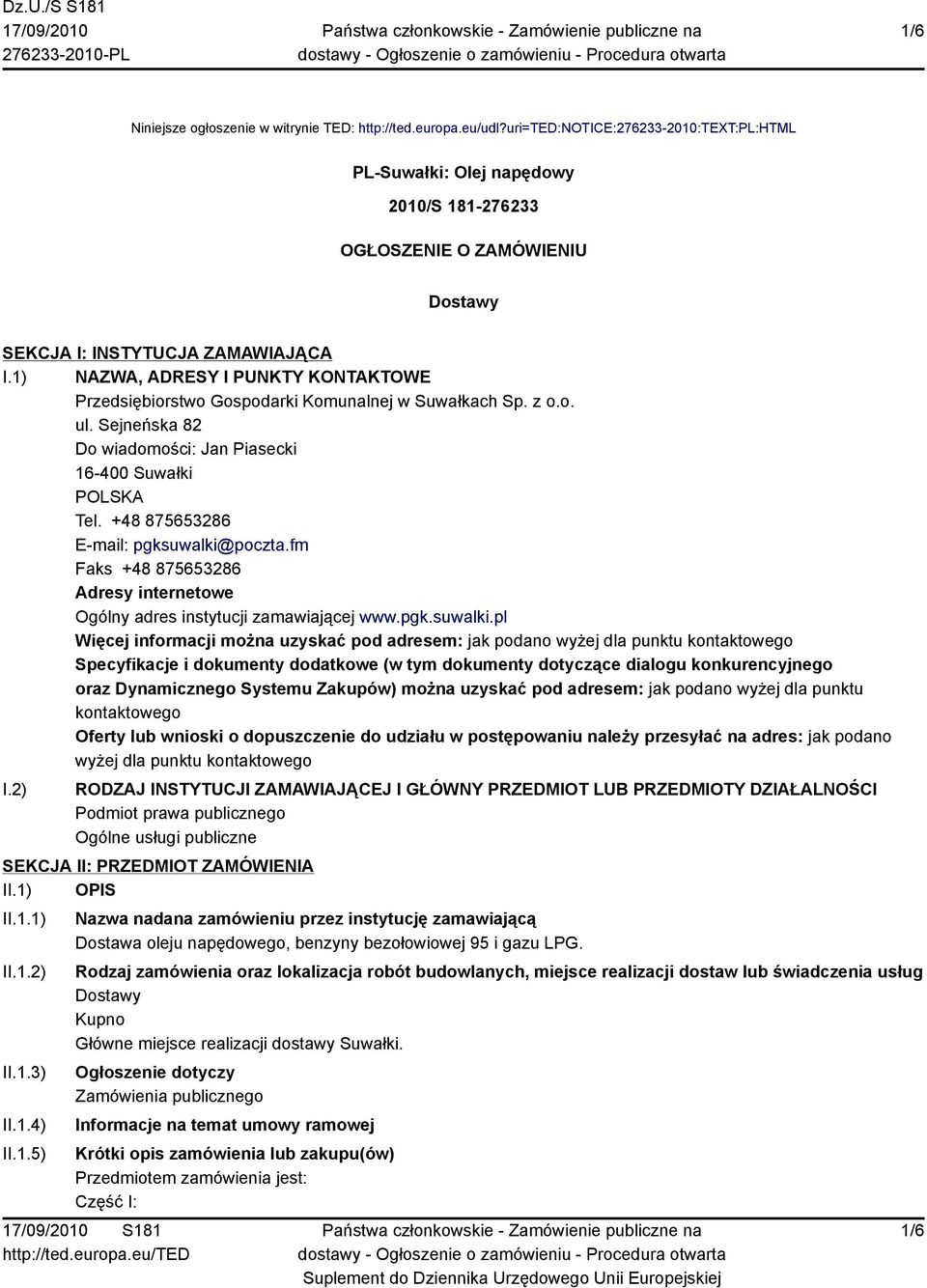 Dz.U./S S181
17/09/2010
276233-2010-PL

Państwa członkowskie - Zamówienie publiczne na dostawy - Ogłoszenie o zamówieniu - Procedura otwarta

1/6

Niniejsze ogłoszenie w witrynie TED: http://ted.europa.eu/udl?uri=TED:NOTICE:276233-2010:TEXT:PL:HTML

PL-Suwałki: Olej napędowy

2010/S 181-276233

OGŁOSZENIE O ZAMÓWIENIU

Dostawy

SEKCJA I: INSTYTUCJA ZAMAWIAJĄCA

I.1) NAZWA, ADRESY I PUNKTY KONTAKTOWE
Przedsiębiorstwo Gospodarki Komunalnej w Suwałkach Sp. z o.o.
ul. Sejneńska 82
Do wiadomości: Jan Piasecki
16-400 Suwałki
POLSKA
Tel. +48 875653286
E-mail: pgksuwalki@poczta.fm
Faks +48 875653286
Adresy internetowe
Ogólny adres instytucji zamawiającej www.pgk.suwalki.pl
Więcej informacji można uzyskać pod adresem: jak podano wyżej dla punktu kontaktowego
Specyfikacje i dokumenty dodatkowe (w tym dokumenty dotyczące dialogu konkurencyjnego oraz Dynamicznego Systemu Zakupów) można uzyskać pod adresem: jak podano wyżej dla punktu kontaktowego
Oferty lub wnioski o dopuszczenie do udziału w postępowaniu należy przesyłać na adres: jak podano wyżej dla punktu kontaktowego

I.2) RODZAJ INSTYTUCJI ZAMAWIAJĄCEJ I GŁÓWNY PRZEDMIOT LUB PRZEDMIOTY DZIAŁALNOŚCI
Podmiot prawa publicznego
Ogólne usługi publiczne

SEKCJA II: PRZEDMIOT ZAMÓWIENIA

II.1) OPIS

II.1.1) Nazwa nadana zamówieniu przez instytucję zamawiającą
Dostawa oleju napędowego, benzyny bezołowiowej 95 i gazu LPG.

II.1.2) Rodzaj zamówienia oraz lokalizacja robót budowlanych, miejsce realizacji dostaw lub świadczenia usług
Dostawy
Kupno
Główne miejsce realizacji dostawy Suwałki.

II.1.3) Ogłoszenie dotyczy
Zamówienia publicznego

II.1.4) Informacje na temat umowy ramowej

II.1.5) Krótki opis zamówienia lub zakupu(ów)
Przedmiotem zamówienia jest:
Część I:

17/09/2010 S181
http://ted.europa.eu/TED

Państwa członkowskie - Zamówienie publiczne na dostawy - Ogłoszenie o zamówieniu - Procedura otwarta
Suplement do Dziennika Urzędowego Unii Europejskiej

1/6